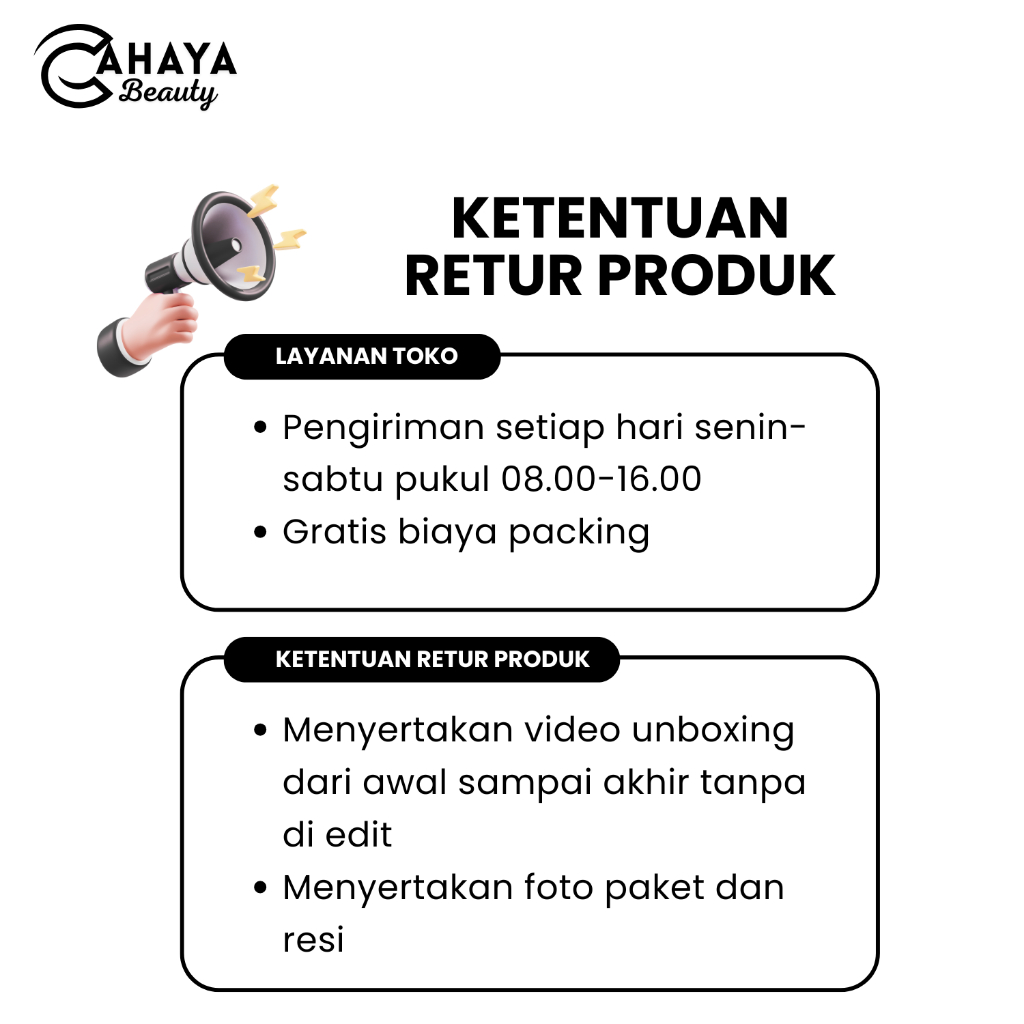 CAHAYA
Beauty

KETENTUAN
RETUR PRODUK

LAYANAN TOKO

• Pengiriman setiap hari senin-sabtu pukul 08.00-16.00
• Gratis biaya packing

KETENTUAN RETUR PRODUK

• Menyertakan video unboxing dari awal sampai akhir tanpa di edit
• Menyertakan foto paket dan resi